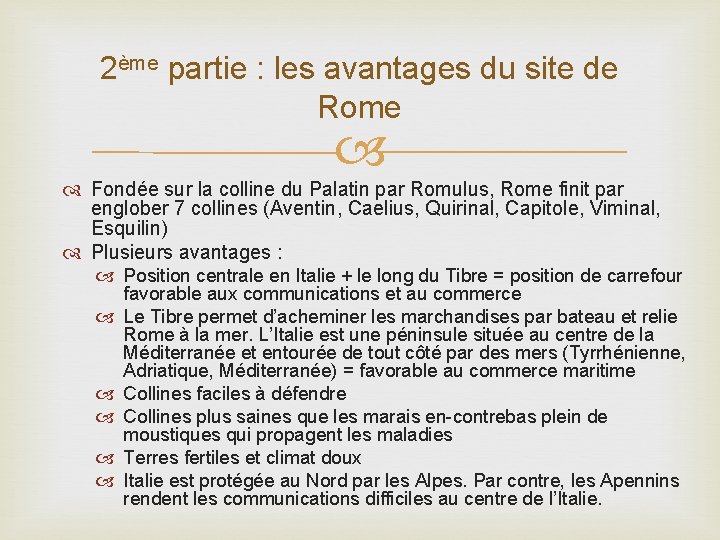 2ème partie : les avantages du site de Rome

Fondée sur la colline du Palatin par Romulus, Rome finit par englober 7 collines (Aventin, Caelius, Quirinal, Capitole, Viminal, Esquilin)

Plusieurs avantages :

Position centrale en Italie + le long du Tibre = position de carrefour favorable aux communications et au commerce

Le Tibre permet d'acheminer les marchandises par bateau et relie Rome à la mer. L'Italie est une péninsule située au centre de la Méditerranée et entourée de tout côté par des mers (Tyrrhénienne, Adriatique, Méditerranée) = favorable au commerce maritime

Collines faciles à défendre

Collines plus saines que les marais en-contrebas plein de moustiques qui propagent les maladies

Terres fertiles et climat doux

Italie est protégée au Nord par les Alpes. Par contre, les Apennins rendent les communications difficiles au centre de l'Italie.